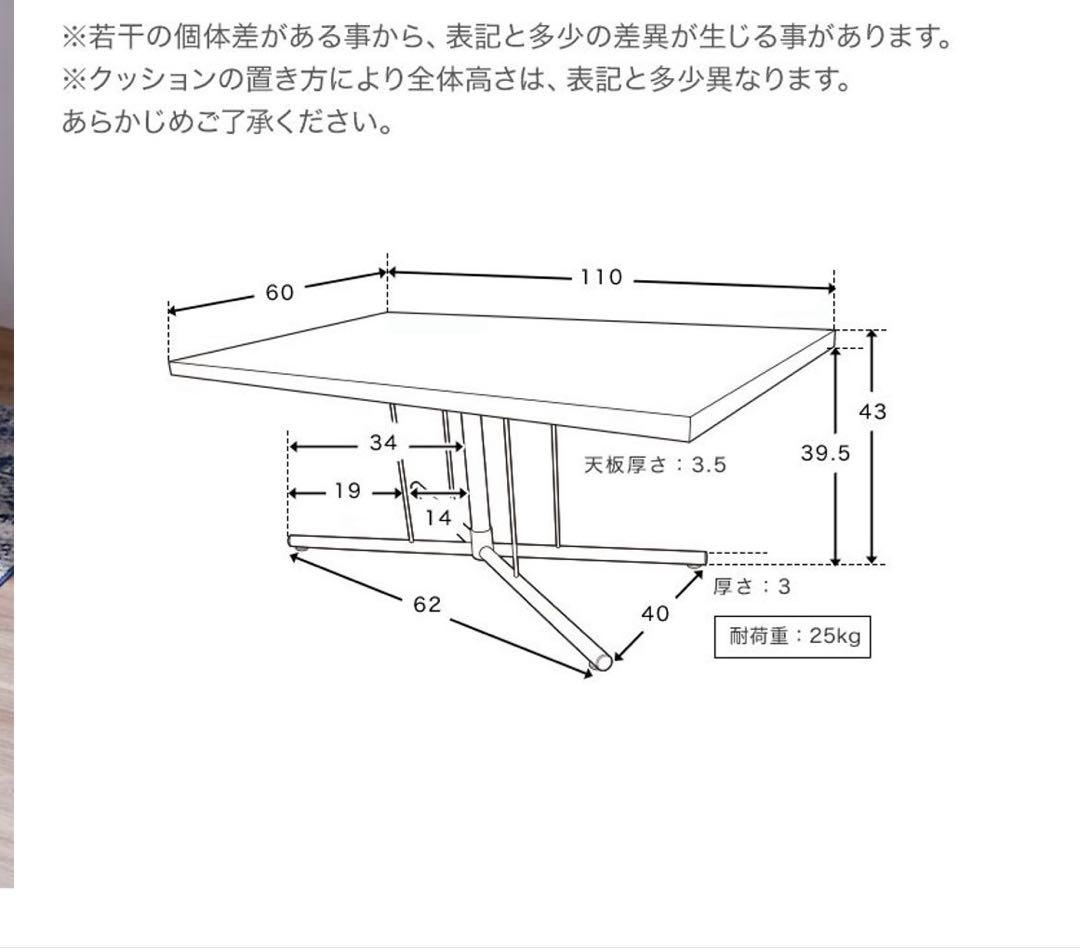 ※若干の個体差がある事から、表記と多少の差異が生じる事があります。
※クッションの置き方により全体高さは、表記と多少異なります。
あらかじめご了承ください。

60
110
43
39.5
34
19
14
天板厚さ：3.5
62
40
厚さ：3
耐荷重：25kg